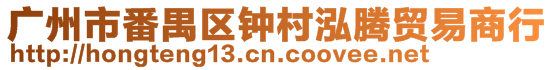 广州市番禺区钟村泓腾贸易商行
http://hongteng13.cn.coovee.net